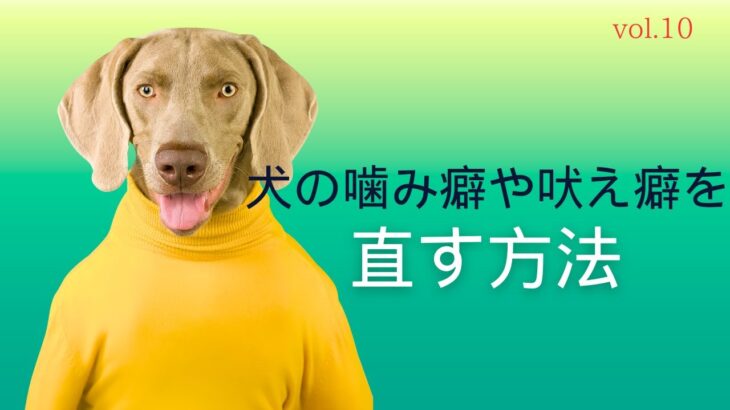 vol.10

犬の噛み癖や吠え癖を

直す方法